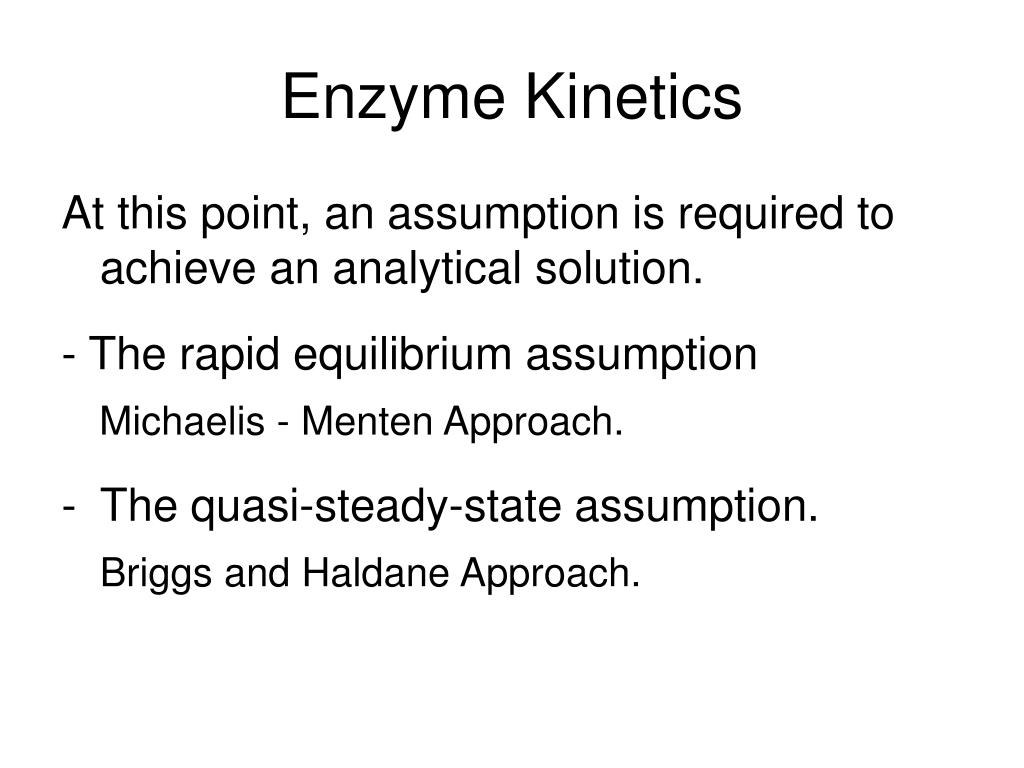 Enzyme Kinetics

At this point, an assumption is required to achieve an analytical solution.

- The rapid equilibrium assumption

Michaelis - Menten Approach.

- The quasi-steady-state assumption.

Briggs and Haldane Approach.